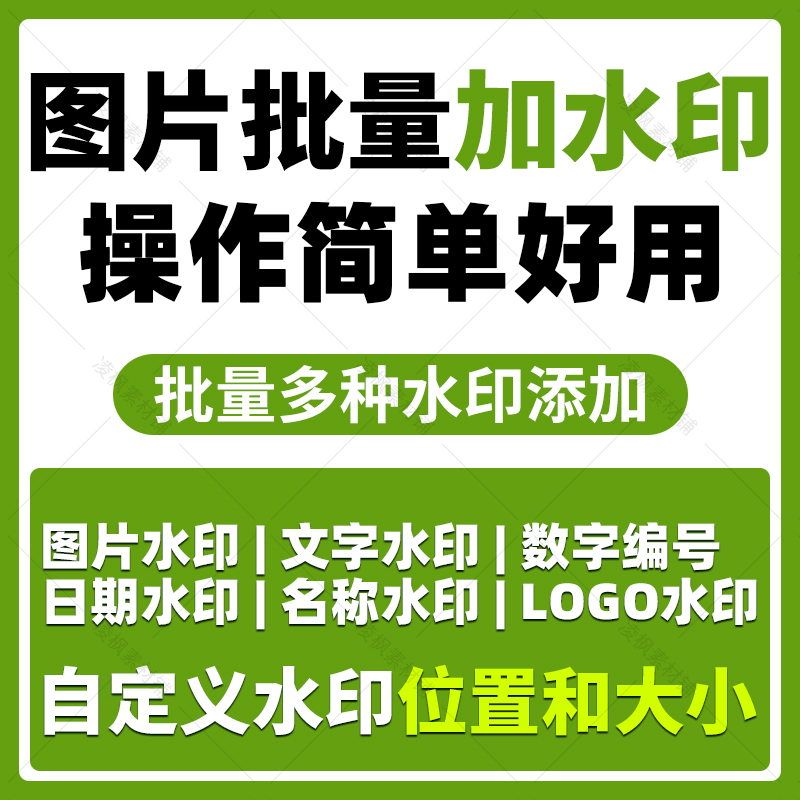 图片批量加水印
操作简单好用

批量多种水印添加

图片水印 | 文字水印 | 数字编号
日期水印 | 名称水印 | LOGO水印

自定义水印位置和大小